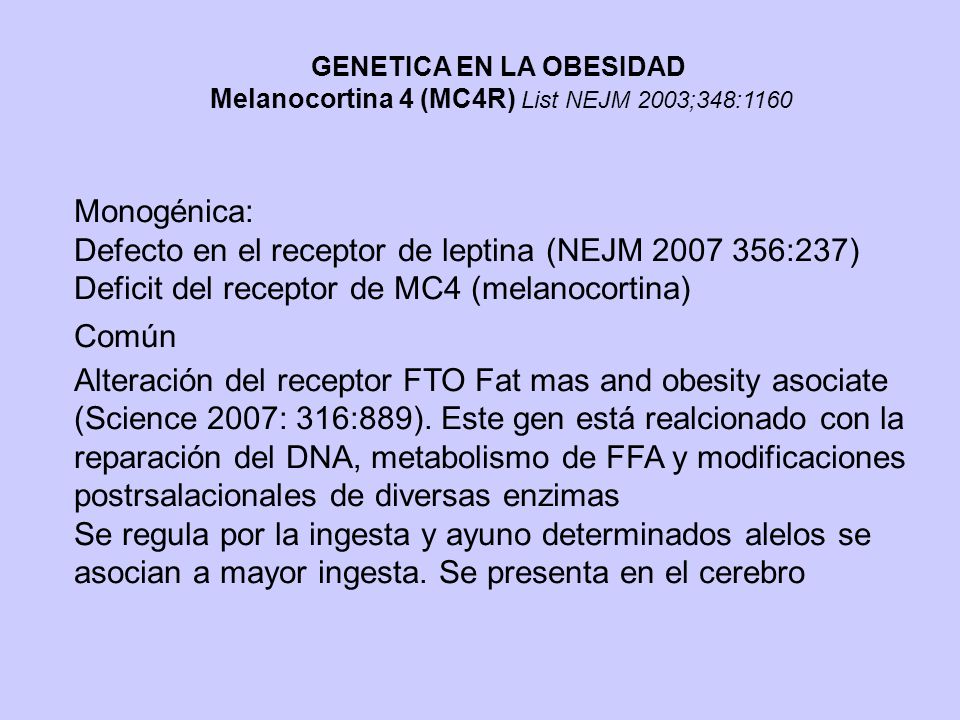 GENETICA EN LA OBESIDAD
Melanocortina 4 (MC4R) List NEJM 2003;348:1160

Monogénica:
Defecto en el receptor de leptina (NEJM 2007 356:237)
Deficit del receptor de MC4 (melanocortina)

Común

Alteración del receptor FTO Fat mas and obesity asociate (Science 2007: 316:889). Este gen está realcionado con la reparación del DNA, metabolismo de FFA y modificaciones postrsalacionales de diversas enzimas
Se regula por la ingesta y ayuno determinados alelos se asocian a mayor ingesta. Se presenta en el cerebro